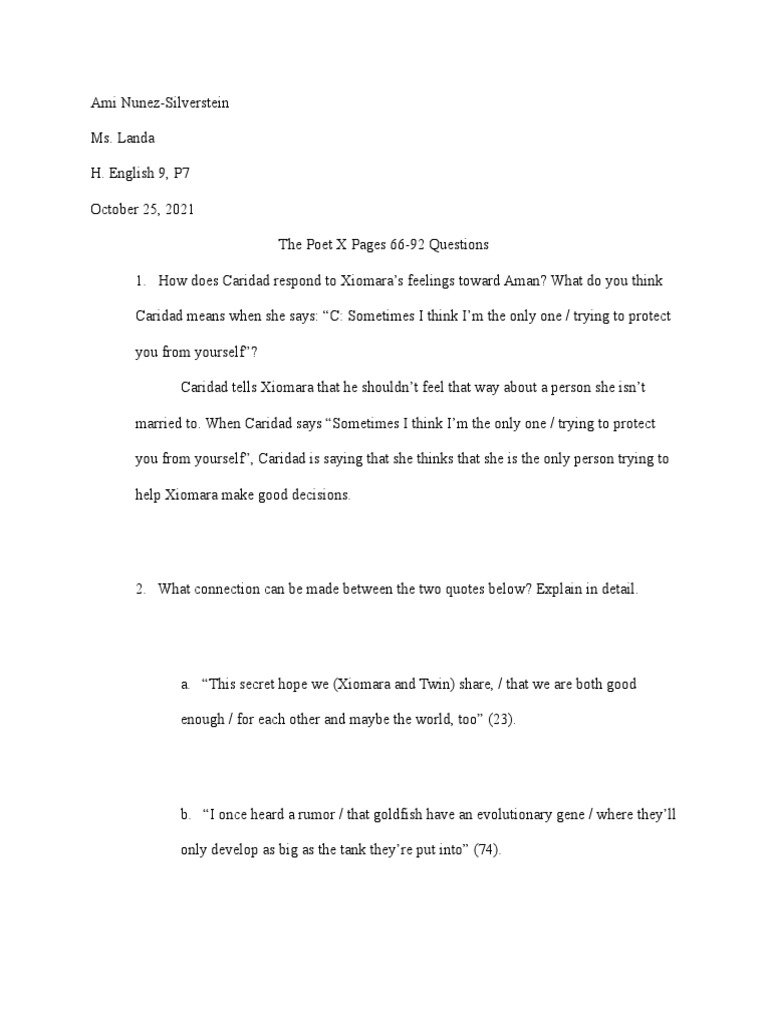 Ami Nunez-Silverstein

Ms. Landa

H. English 9, P7

October 25, 2021

The Poet X Pages 66-92 Questions

1. How does Caridad respond to Xiomara's feelings toward Aman? What do you think Caridad means when she says: "C: Sometimes I think I'm the only one / trying to protect you from yourself"?

Caridad tells Xiomara that he shouldn't feel that way about a person she isn't married to. When Caridad says "Sometimes I think I'm the only one / trying to protect you from yourself", Caridad is saying that she thinks that she is the only person trying to help Xiomara make good decisions.

2. What connection can be made between the two quotes below? Explain in detail.

a. "This secret hope we (Xiomara and Twin) share, / that we are both good enough / for each other and maybe the world, too" (23).

b. "I once heard a rumor / that goldfish have an evolutionary gene / where they'll only develop as big as the tank they're put into" (74).